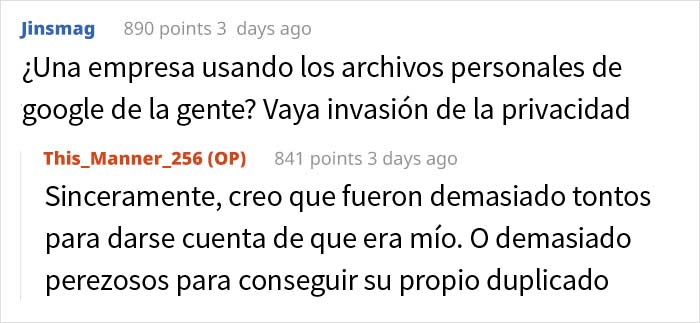 Jinsmag 890 points 3 days ago

¿Una empresa usando los archivos personales de google de la gente? Vaya invasión de la privacidad

This_Manner_256 (OP) 841 points 3 days ago

Sinceramente, creo que fueron demasiado tontos para darse cuenta de que era mío. O demasiado perezosos para conseguir su propio duplicado